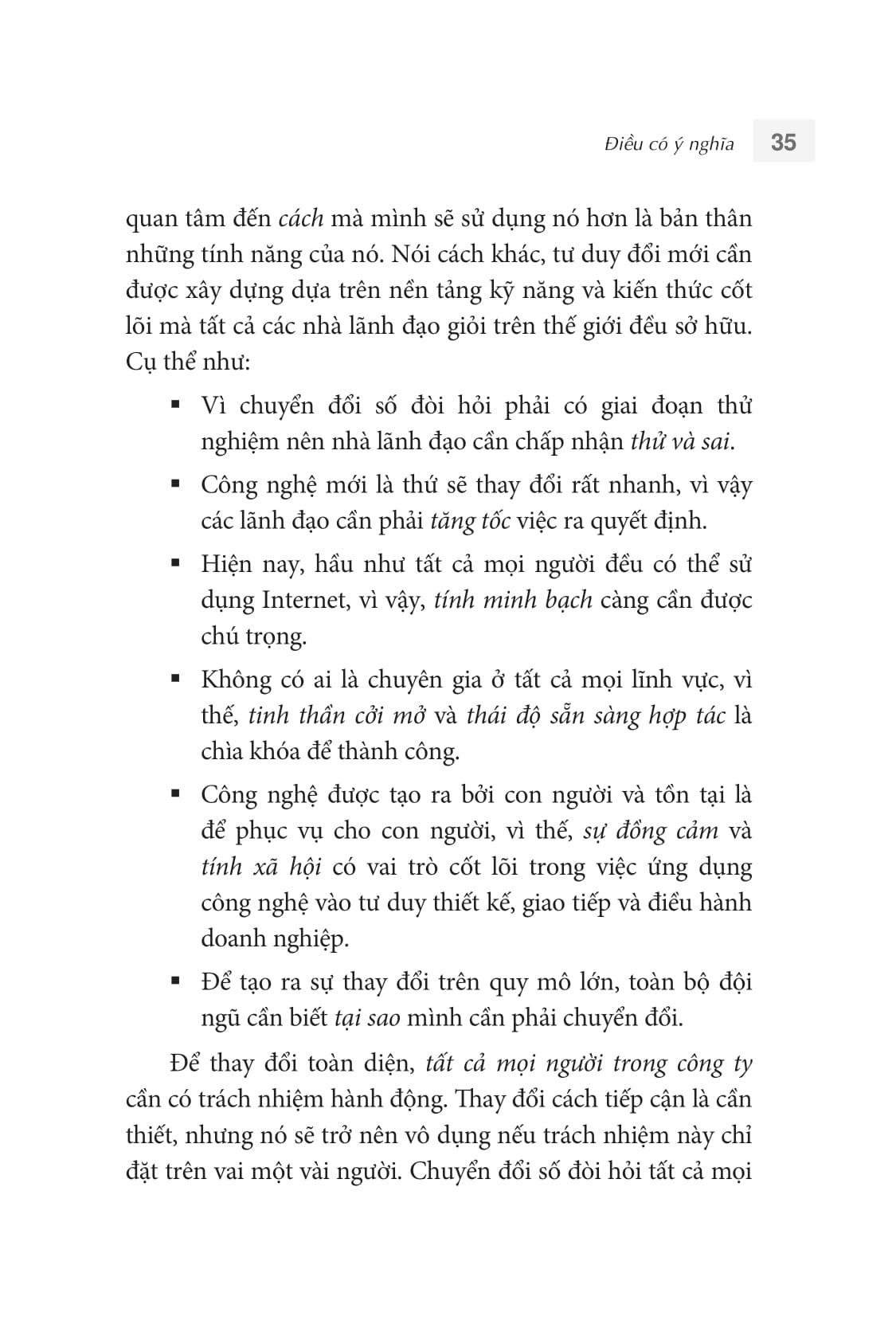 Điều có ý nghĩa 35

quan tâm đến cách mà mình sẽ sử dụng nó hơn là bản thân những tính năng của nó. Nói cách khác, tư duy đổi mới cần được xây dựng dựa trên nền tảng kỹ năng và kiến thức cốt lõi mà tất cả các nhà lãnh đạo giỏi trên thế giới đều sở hữu. Cụ thể như:

▪ Vì chuyển đổi số đòi hỏi phải có giai đoạn thử nghiệm nên nhà lãnh đạo cần chấp nhận thử và sai.

▪ Công nghệ mới là thứ sẽ thay đổi rất nhanh, vì vậy các lãnh đạo cần phải tăng tốc việc ra quyết định.

▪ Hiện nay, hầu như tất cả mọi người đều có thể sử dụng Internet, vì vậy, tính minh bạch càng cần được chú trọng.

▪ Không có ai là chuyên gia ở tất cả mọi lĩnh vực, vì thế, tinh thần cởi mở và thái độ sẵn sàng hợp tác là chìa khóa để thành công.

▪ Công nghệ được tạo ra bởi con người và tồn tại là để phục vụ cho con người, vì thế, sự đồng cảm và tính xã hội có vai trò cốt lõi trong việc ứng dụng công nghệ vào tư duy thiết kế, giao tiếp và điều hành doanh nghiệp.

▪ Để tạo ra sự thay đổi trên quy mô lớn, toàn bộ đội ngũ cần biết tại sao mình cần phải chuyển đổi.

Để thay đổi toàn diện, tất cả mọi người trong công ty cần có trách nhiệm hành động. Thay đổi cách tiếp cận là cần thiết, nhưng nó sẽ trở nên vô dụng nếu trách nhiệm này chỉ đặt trên vai một vài người. Chuyển đổi số đòi hỏi tất cả mọi